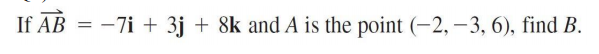 If $\overrightarrow{AB} = -7\mathbf{i} + 3\mathbf{j} + 8\mathbf{k}$ and $A$ is the point $(-2, -3, 6)$, find $B$.